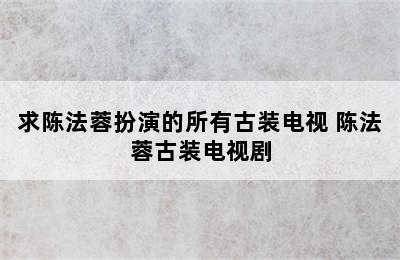 求陈法蓉扮演的所有古装电视 陈法蓉古装电视剧